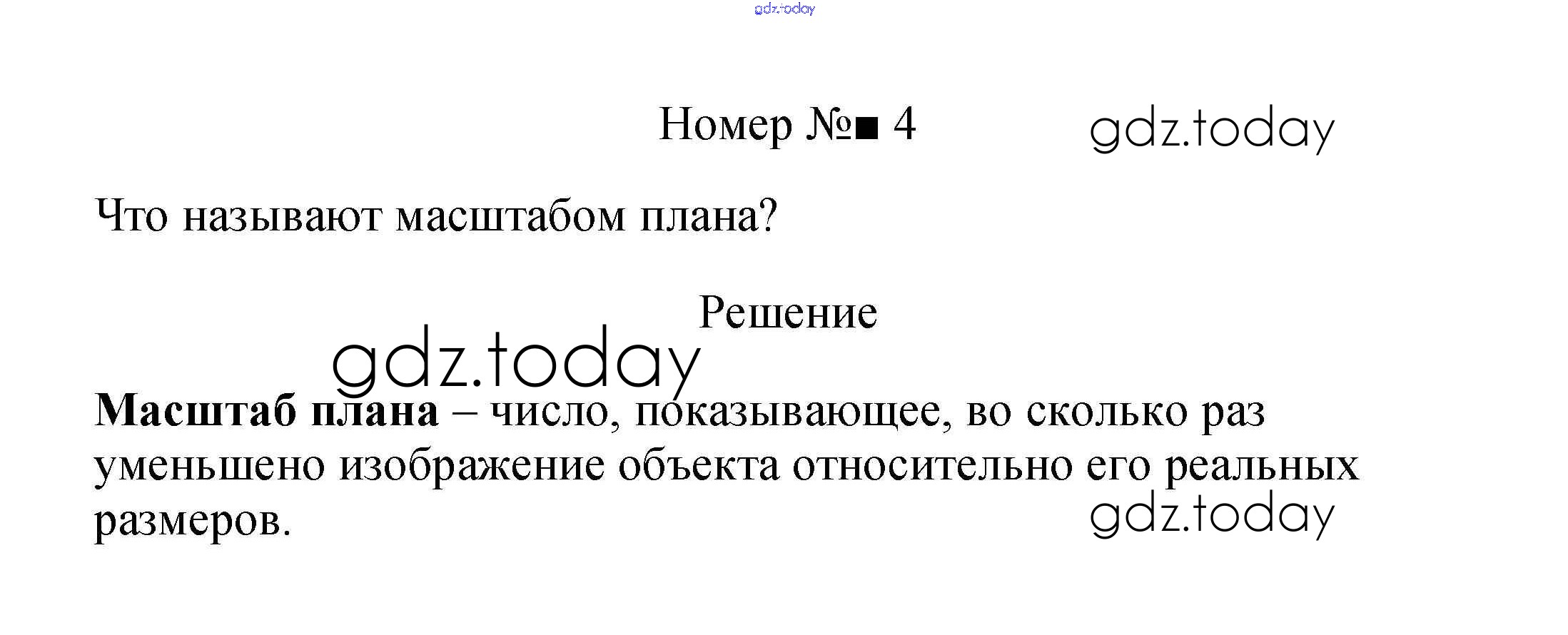 Номер №■ 4

Что называют масштабом плана?

Решение

Масштаб плана – число, показывающее, во сколько раз уменьшено изображение объекта относительно его реальных размеров.

gdz.today